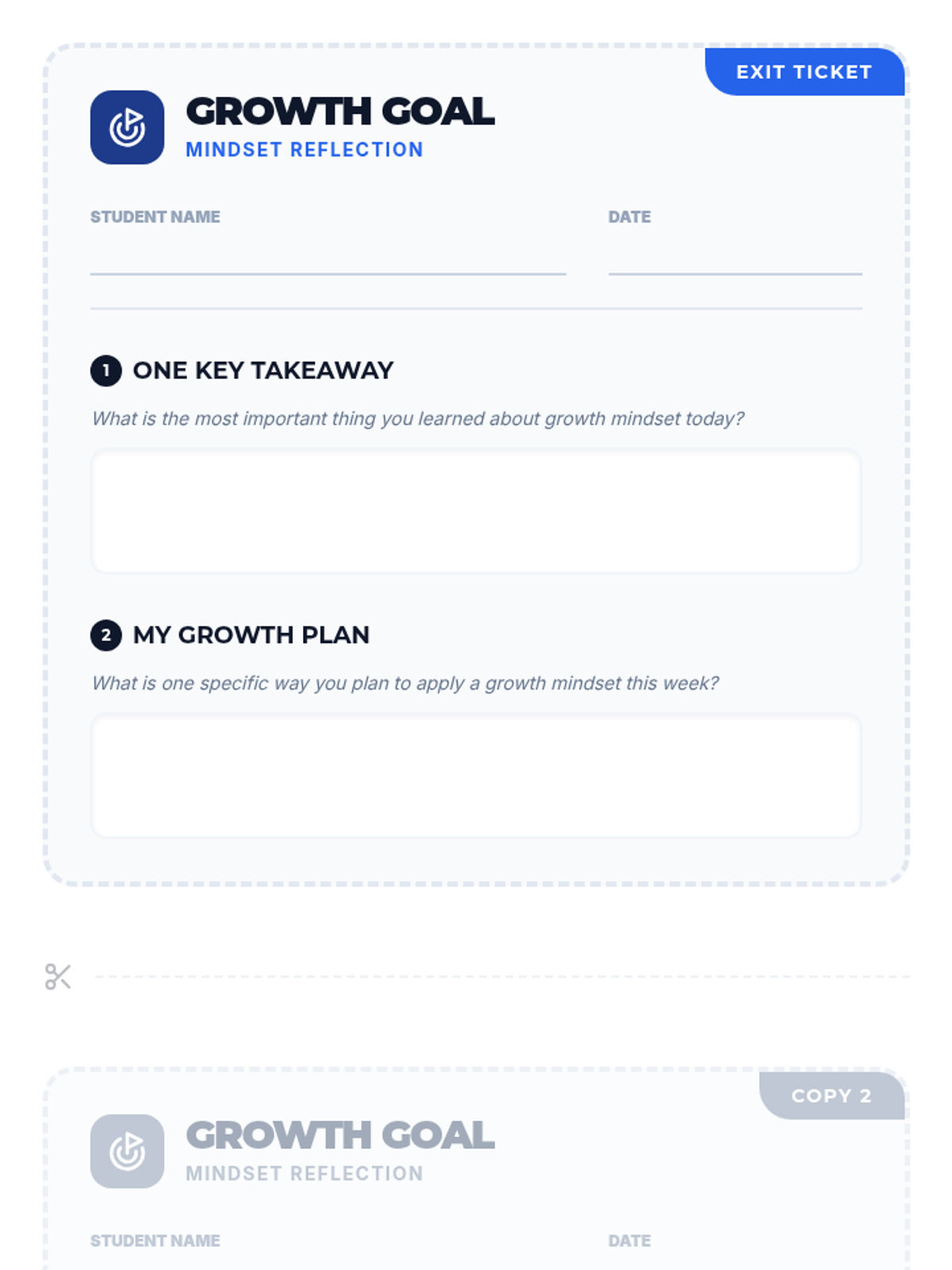 EXIT TICKET

GROWTH GOAL
MINDSET REFLECTION

STUDENT NAME ____
DATE ____

1 ONE KEY TAKEAWAY

What is the most important thing you learned about growth mindset today?

2 MY GROWTH PLAN

What is one specific way you plan to apply a growth mindset this week?

COPY 2

GROWTH GOAL
MINDSET REFLECTION

STUDENT NAME
DATE